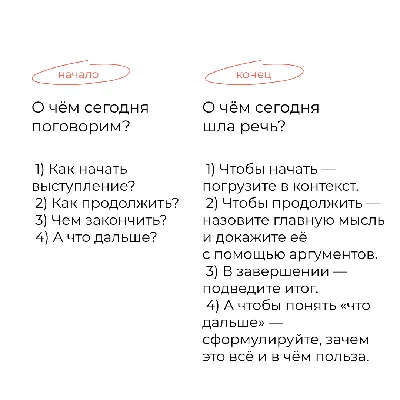 начало

О чём сегодня поговорим?

1) Как начать выступление?
2) Как продолжить?
3) Чем закончить?
4) А что дальше?

конец

О чём сегодня шла речь?

1) Чтобы начать — погрузите в контекст.
2) Чтобы продолжить — назовите главную мысль и докажите её с помощью аргументов.
3) В завершении — подведите итог.
4) А чтобы понять «что дальше» — сформулируйте, зачем это всё и в чём польза.